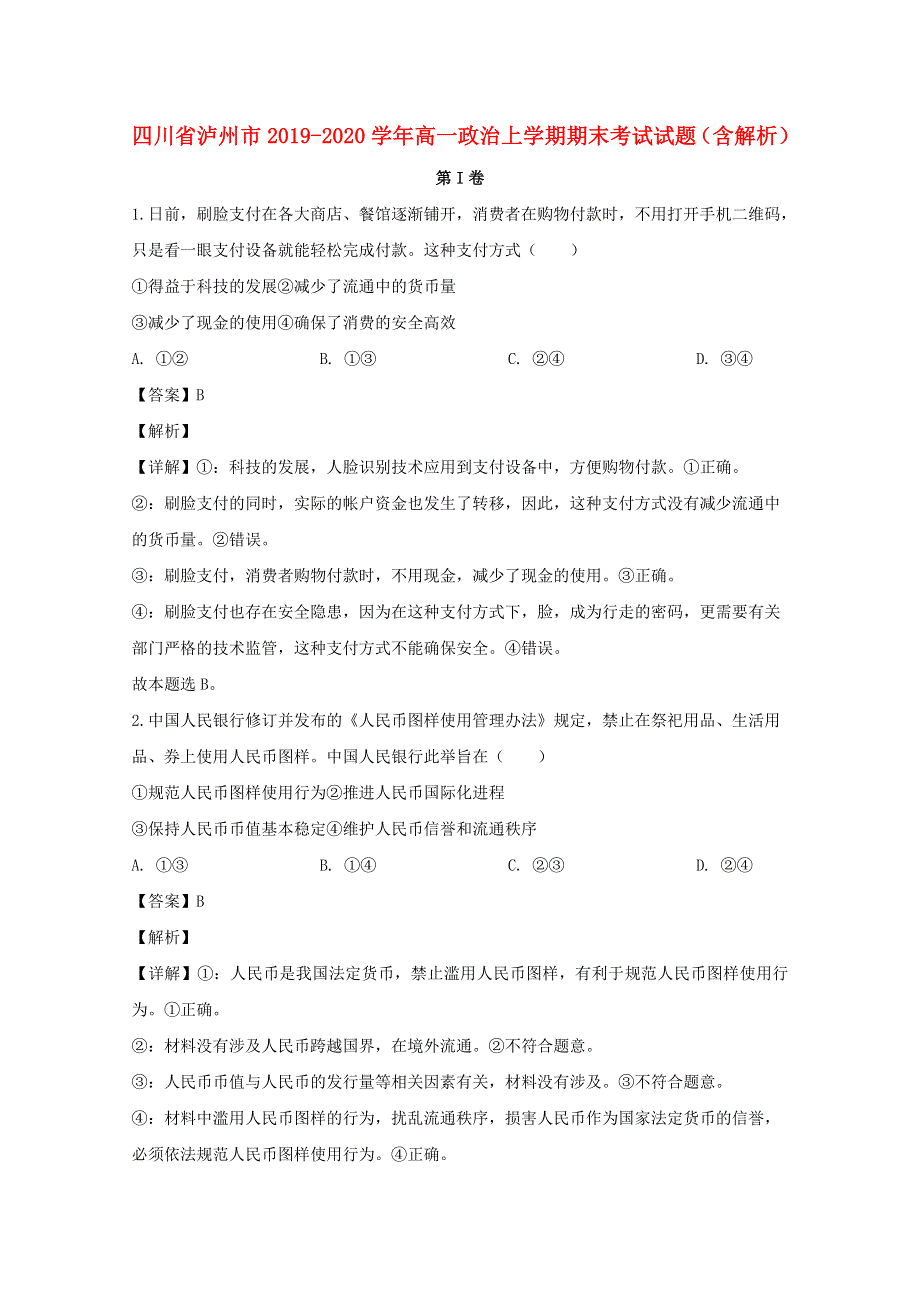 四川省泸州市2019-2020学年高一政治上学期期末考试试题（含解析）

第I卷

1.日前，刷脸支付在各大商店、餐馆逐渐铺开，消费者在购物付款时，不用打开手机二维码，只是看一眼支付设备就能轻松完成付款。这种支付方式（　　）

①得益于科技的发展②减少了流通中的货币量

③减少了现金的使用④确保了消费的安全高效

A. ①②　　B. ①③　　C. ②④　　D. ③④

【答案】B

【解析】

【详解】①：科技的发展，人脸识别技术应用到支付设备中，方便购物付款。①正确。

②：刷脸支付的同时，实际的帐户资金也发生了转移，因此，这种支付方式没有减少流通中的货币量。②错误。

③：刷脸支付，消费者购物付款时，不用现金，减少了现金的使用。③正确。

④：刷脸支付也存在安全隐患，因为在这种支付方式下，脸，成为行走的密码，更需要有关部门严格的技术监管，这种支付方式不能确保安全。④错误。

故本题选B。

2.中国人民银行修订并发布的《人民币图样使用管理办法》规定，禁止在祭祀用品、生活用品、券上使用人民币图样。中国人民银行此举旨在（　　）

①规范人民币图样使用行为②推进人民币国际化进程

③保持人民币币值基本稳定④维护人民币信誉和流通秩序

A. ①③　　B. ①④　　C. ②③　　D. ②④

【答案】B

【解析】

【详解】①：人民币是我国法定货币，禁止滥用人民币图样，有利于规范人民币图样使用行为。①正确。

②：材料没有涉及人民币跨越国界，在境外流通。②不符合题意。

③：人民币币值与人民币的发行量等相关因素有关，材料没有涉及。③不符合题意。

④：材料中滥用人民币图样的行为，扰乱流通秩序，损害人民币作为国家法定货币的信誉，必须依法规范人民币图样使用行为。④正确。